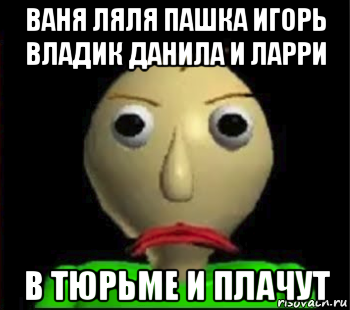 ВАНЯ ЛЯЛЯ ПАШКА ИГОРЬ ВЛАДИК ДАНИЛА И ЛАРРИ

В ТЮРЬМЕ И ПЛАЧУТ

risovach.ru